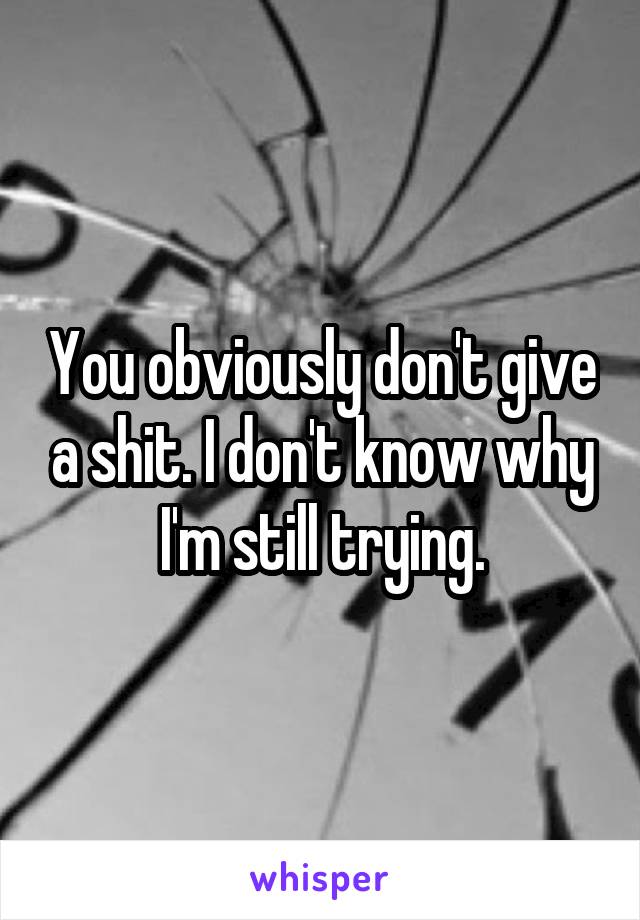 You obviously don't give a shit. I don't know why I'm still trying.

whisper